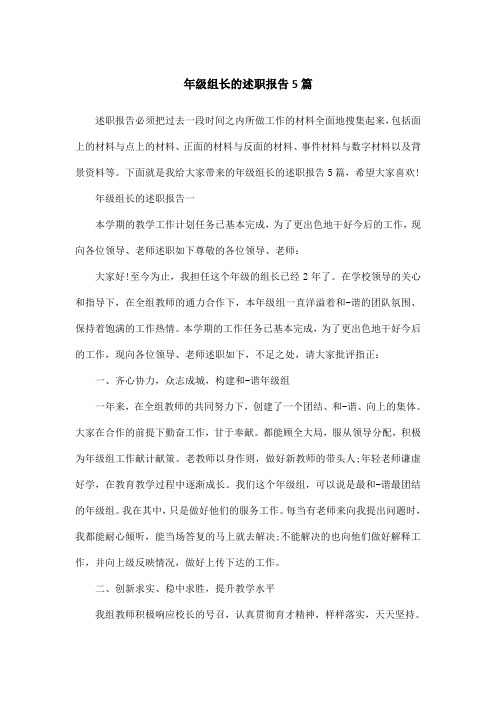 年级组长的述职报告5篇

述职报告必须把过去一段时间之内所做工作的材料全面地搜集起来，包括面上的材料与点上的材料、正面的材料与反面的材料、事件材料与数字材料以及背景资料等。下面就是我给大家带来的年级组长的述职报告5篇，希望大家喜欢!

年级组长的述职报告一

本学期的教学工作计划任务已基本完成，为了更出色地干好今后的工作，现向各位领导、老师述职如下尊敬的各位领导、老师：

大家好!至今为止，我担任这个年级的组长已经2年了。在学校领导的关心和指导下，在全组教师的通力合作下，本年级组一直洋溢着和-谐的团队氛围、保持着饱满的工作热情。本学期的工作任务已基本完成，为了更出色地干好今后的工作，现向各位领导、老师述职如下，不足之处，请大家批评指正：

一、齐心协力，众志成城，构建和-谐年级组

一年来，在全组教师的共同努力下，创建了一个团结、和-谐、向上的集体。大家在合作的前提下勤奋工作，甘于奉献。都能顾全大局，服从领导分配，积极为年级组工作献计献策。老教师以身作则，做好新教师的带头人;年轻老师谦虚好学，在教育教学过程中逐渐成长。我们这个年级组，可以说是最和-谐最团结的年级组。我在其中，只是做好他们的服务工作。每当有老师来向我提出问题时，我都能耐心倾听，能当场答复的马上就去解决;不能解决的也向他们做好解释工作，并向上级反映情况，做好上传下达的工作。

二、创新求实、稳中求胜，提升教学水平

我组教师积极响应校长的号召，认真贯彻育才精神，样样落实，天天坚持。